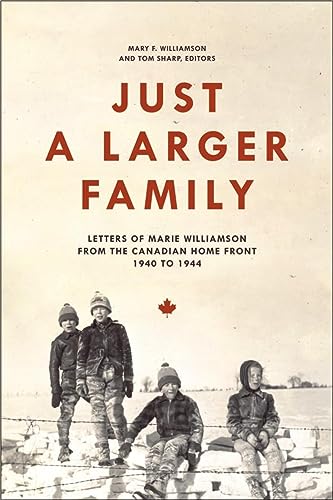 MARY F. WILLIAMSON
AND TOM SHARP, EDITORS

JUST
A LARGER
FAMILY

LETTERS OF MARIE WILLIAMSON
FROM THE CANADIAN HOME FRONT
1940 TO 1944